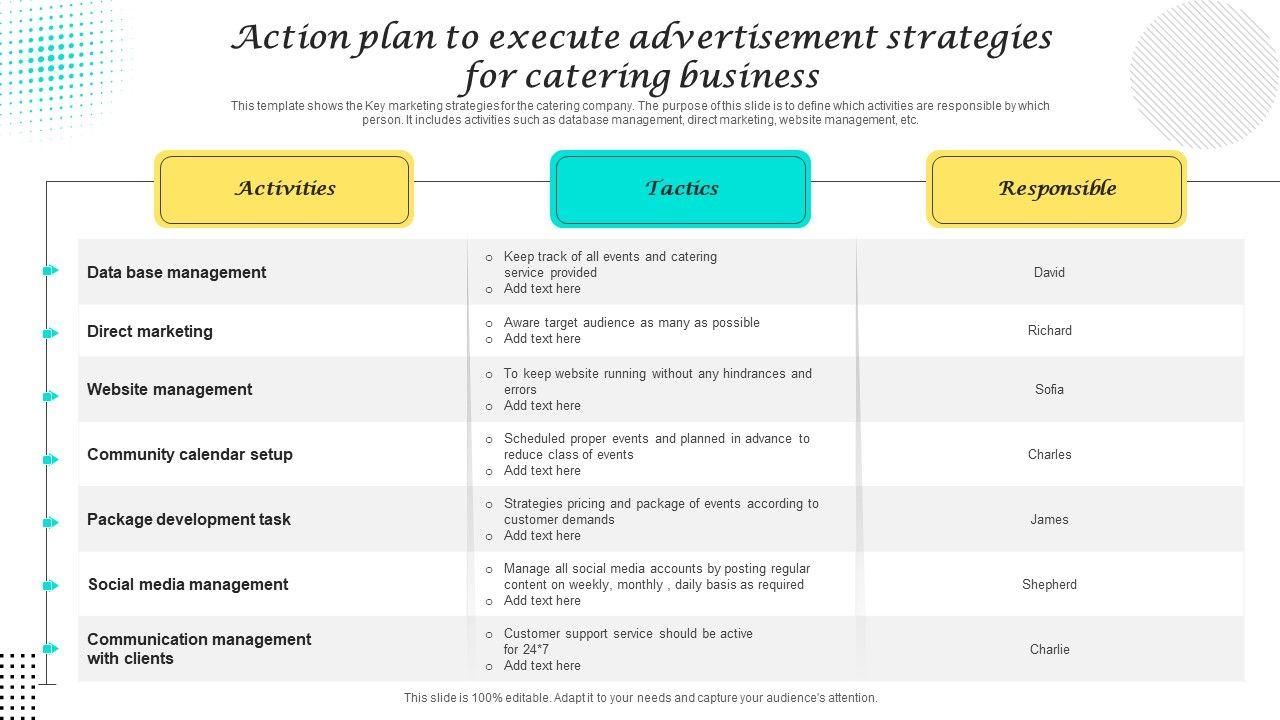 Action plan to execute advertisement strategies for catering business

This template shows the Key marketing strategies for the catering company. The purpose of this slide is to define which activities are responsible by which person. It includes activities such as database management, direct marketing, website management, etc.

| Activities | Tactics | Responsible |
|---|---|---|
| Data base management | ○ Keep track of all events and catering service provided ○ Add text here | David |
| Direct marketing | ○ Aware target audience as many as possible ○ Add text here | Richard |
| Website management | ○ To keep website running without any hindrances and errors ○ Add text here | Sofia |
| Community calendar setup | ○ Scheduled proper events and planned in advance to reduce class of events ○ Add text here | Charles |
| Package development task | ○ Strategies pricing and package of events according to customer demands ○ Add text here | James |
| Social media management | ○ Manage all social media accounts by posting regular content on weekly, monthly , daily basis as required ○ Add text here | Shepherd |
| Communication management with clients | ○ Customer support service should be active for 24*7 ○ Add text here | Charlie |

This slide is 100% editable. Adapt it to your needs and capture your audience's attention.